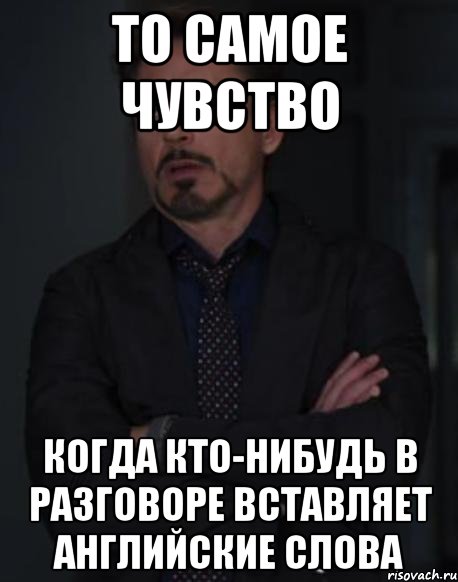 ТО САМОЕ ЧУВСТВО

КОГДА КТО-НИБУДЬ В РАЗГОВОРЕ ВСТАВЛЯЕТ АНГЛИЙСКИЕ СЛОВА

risovach.ru